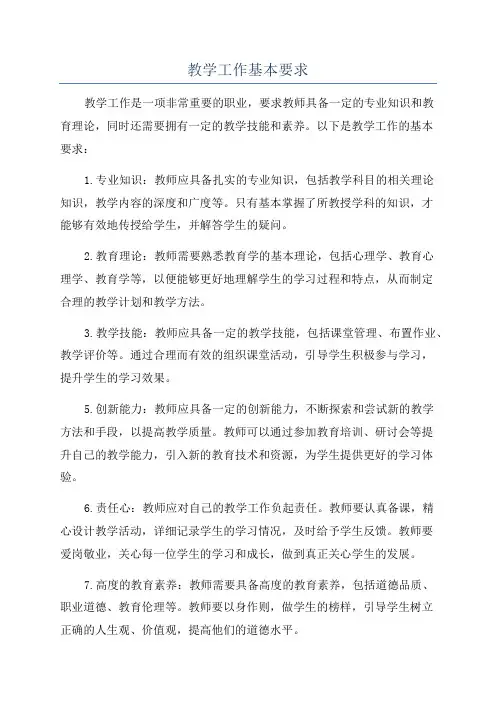 教学工作基本要求

教学工作是一项非常重要的职业，要求教师具备一定的专业知识和教育理论，同时还需要拥有一定的教学技能和素养。以下是教学工作的基本要求：

1.专业知识：教师应具备扎实的专业知识，包括教学科目的相关理论知识，教学内容的深度和广度等。只有基本掌握了所教授学科的知识，才能够有效地传授给学生，并解答学生的疑问。

2.教育理论：教师需要熟悉教育学的基本理论，包括心理学、教育心理学、教育学等，以便能够更好地理解学生的学习过程和特点，从而制定合理的教学计划和教学方法。

3.教学技能：教师应具备一定的教学技能，包括课堂管理、布置作业、教学评价等。通过合理而有效的组织课堂活动，引导学生积极参与学习，提升学生的学习效果。

5.创新能力：教师应具备一定的创新能力，不断探索和尝试新的教学方法和手段，以提高教学质量。教师可以通过参加教育培训、研讨会等提升自己的教学能力，引入新的教育技术和资源，为学生提供更好的学习体验。

6.责任心：教师应对自己的教学工作负起责任。教师要认真备课，精心设计教学活动，详细记录学生的学习情况，及时给予学生反馈。教师要爱岗敬业，关心每一位学生的学习和成长，做到真正关心学生的发展。

7.高度的教育素养：教师需要具备高度的教育素养，包括道德品质、职业道德、教育伦理等。教师要以身作则，做学生的榜样，引导学生树立正确的人生观、价值观，提高他们的道德水平。